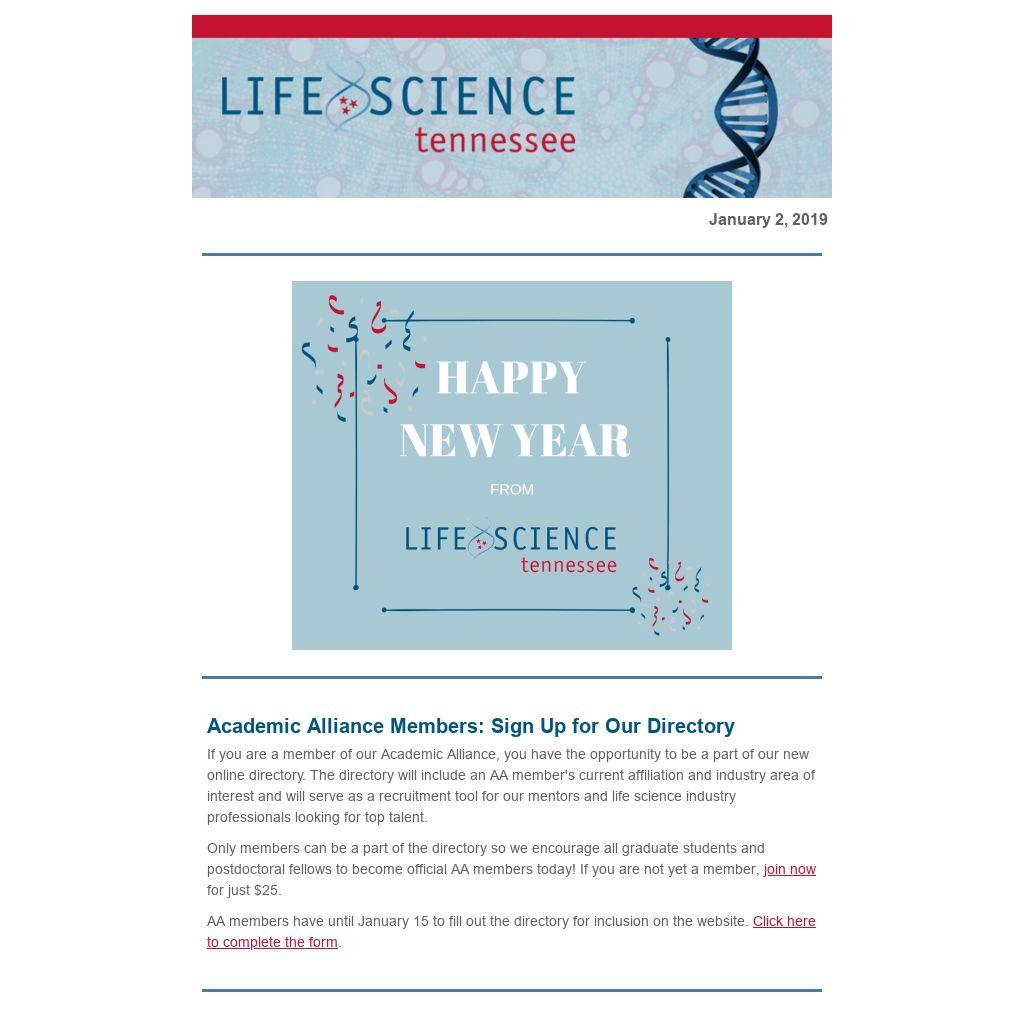 LIFE SCIENCE tennessee

January 2, 2019

HAPPY NEW YEAR

FROM

LIFE SCIENCE tennessee

Academic Alliance Members: Sign Up for Our Directory

If you are a member of our Academic Alliance, you have the opportunity to be a part of our new online directory. The directory will include an AA member's current affiliation and industry area of interest and will serve as a recruitment tool for our mentors and life science industry professionals looking for top talent.

Only members can be a part of the directory so we encourage all graduate students and postdoctoral fellows to become official AA members today! If you are not yet a member, join now for just $25.

AA members have until January 15 to fill out the directory for inclusion on the website. Click here to complete the form.